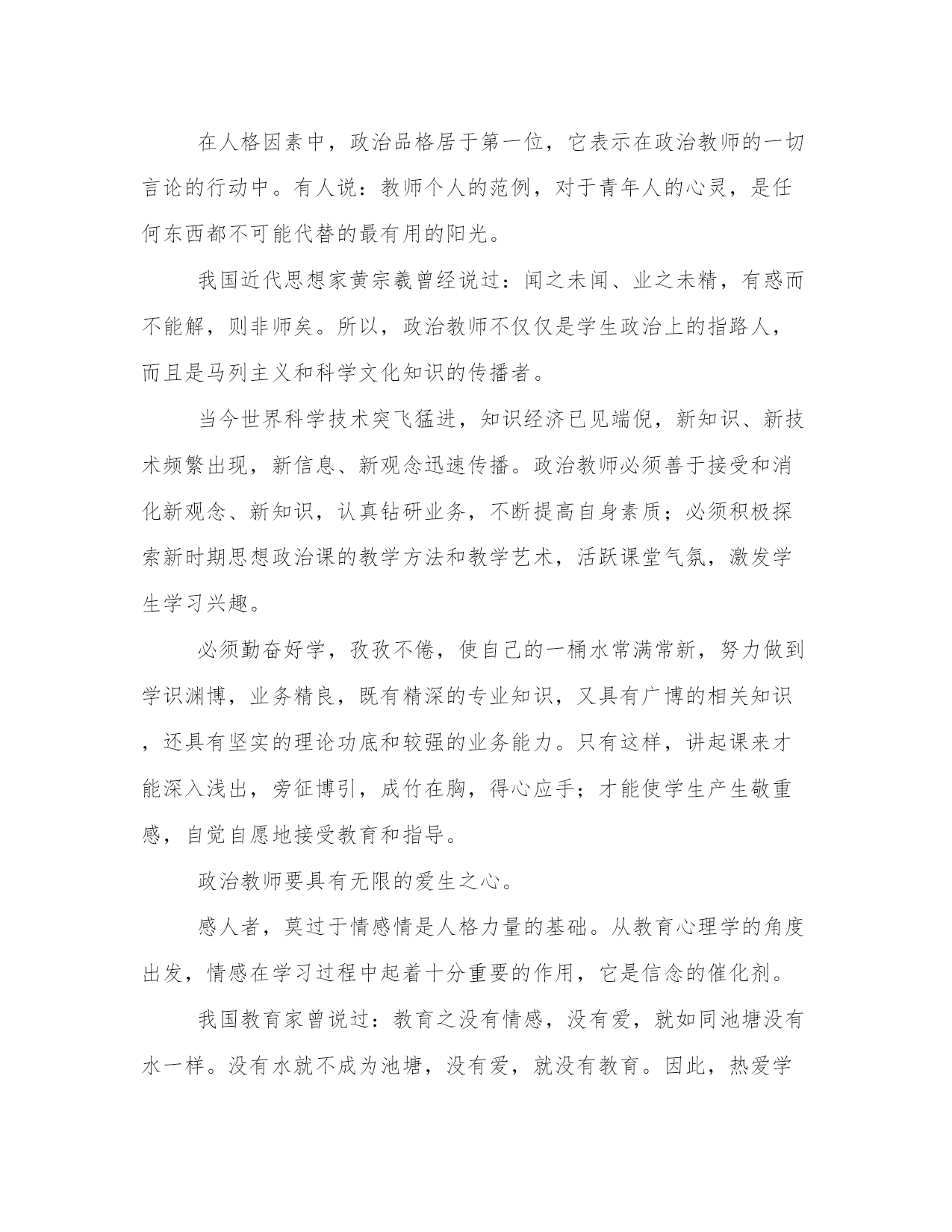 在人格因素中，政治品格居于第一位，它表示在政治教师的一切言论的行动中。有人说：教师个人的范例，对于青年人的心灵，是任何东西都不可能代替的最有用的阳光。

我国近代思想家黄宗羲曾经说过：闻之未闻、业之未精，有惑而不能解，则非师矣。所以，政治教师不仅仅是学生政治上的指路人，而且是马列主义和科学文化知识的传播者。

当今世界科学技术突飞猛进，知识经济已见端倪，新知识、新技术频繁出现，新信息、新观念迅速传播。政治教师必须善于接受和消化新观念、新知识，认真钻研业务，不断提高自身素质；必须积极探索新时期思想政治课的教学方法和教学艺术，活跃课堂气氛，激发学生学习兴趣。

必须勤奋好学，孜孜不倦，使自己的一桶水常满常新，努力做到学识渊博，业务精良，既有精深的专业知识，又具有广博的相关知识，还具有坚实的理论功底和较强的业务能力。只有这样，讲起课来才能深入浅出，旁征博引，成竹在胸，得心应手；才能使学生产生敬重感，自觉自愿地接受教育和指导。

政治教师要具有无限的爱生之心。

感人者，莫过于情感情是人格力量的基础。从教育心理学的角度出发，情感在学习过程中起着十分重要的作用，它是信念的催化剂。

我国教育家曾说过：教育之没有情感，没有爱，就如同池塘没有水一样。没有水就不成为池塘，没有爱，就没有教育。因此，热爱学